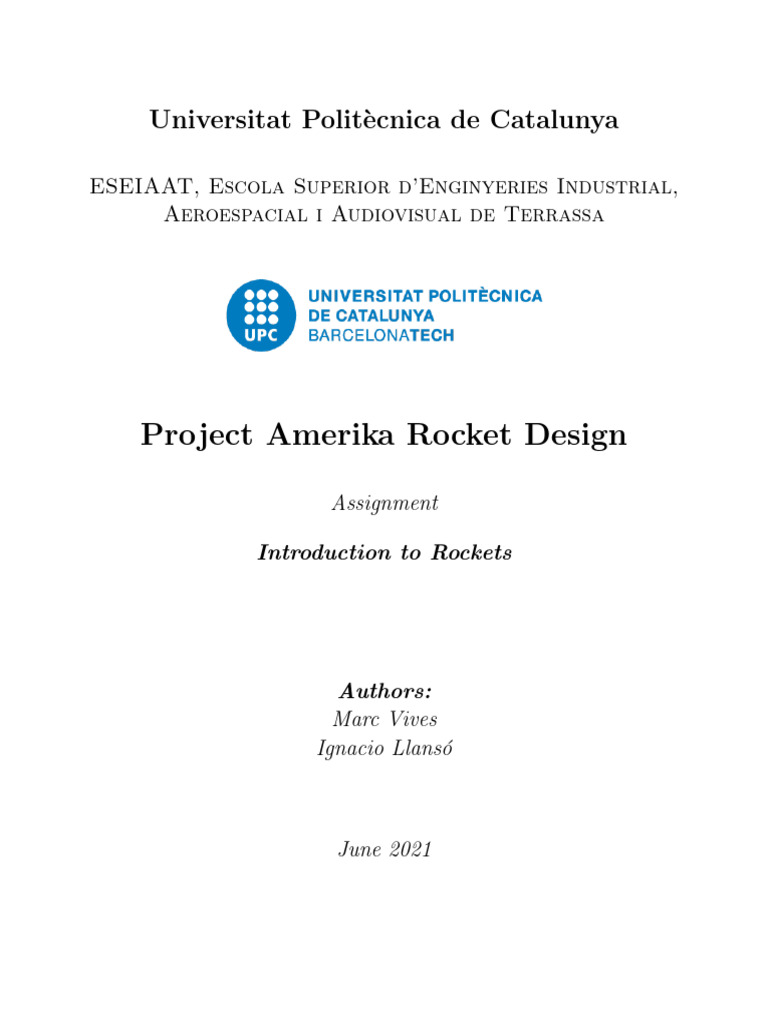 Universitat Politècnica de Catalunya

ESEIAAT, Escola Superior d'Enginyeries Industrial, Aeroespacial i Audiovisual de Terrassa

UPC
UNIVERSITAT POLITÈCNICA DE CATALUNYA
BARCELONATECH

Project Amerika Rocket Design

Assignment

Introduction to Rockets

Authors:
Marc Vives
Ignacio Llansó

June 2021